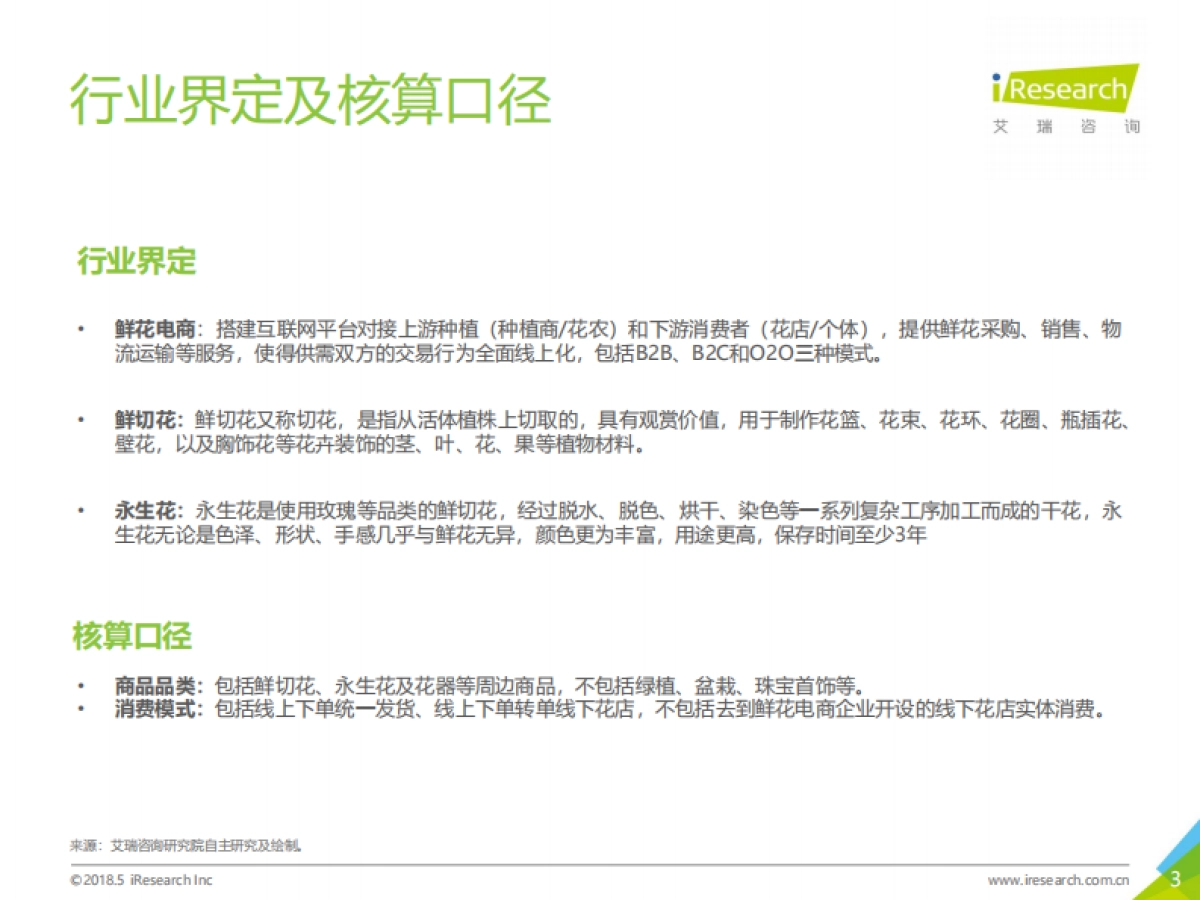 行业界定及核算口径

iResearch
艾 瑞 咨 询

行业界定

• 鲜花电商：搭建互联网平台对接上游种植（种植商/花农）和下游消费者（花店/个体），提供鲜花采购、销售、物流运输等服务，使得供需双方的交易行为全面线上化，包括B2B、B2C和O2O三种模式。

• 鲜切花：鲜切花又称切花，是指从活体植株上切取的，具有观赏价值，用于制作花篮、花束、花环、花圈、瓶插花、壁花，以及胸饰花等花卉装饰的茎、叶、花、果等植物材料。

• 永生花：永生花是使用玫瑰等品类的鲜切花，经过脱水、脱色、烘干、染色等一系列复杂工序加工而成的干花，永生花无论是色泽、形状、手感几乎与鲜花无异，颜色更为丰富，用途更高，保存时间至少3年

核算口径

• 商品品类：包括鲜切花、永生花及花器等周边商品，不包括绿植、盆栽、珠宝首饰等。
• 消费模式：包括线上下单统一发货、线上下单转单线下花店，不包括去到鲜花电商企业开设的线下花店实体消费。

来源：艾瑞咨询研究院自主研究及绘制。

©2018.5 iResearch Inc

www.iresearch.com.cn

3